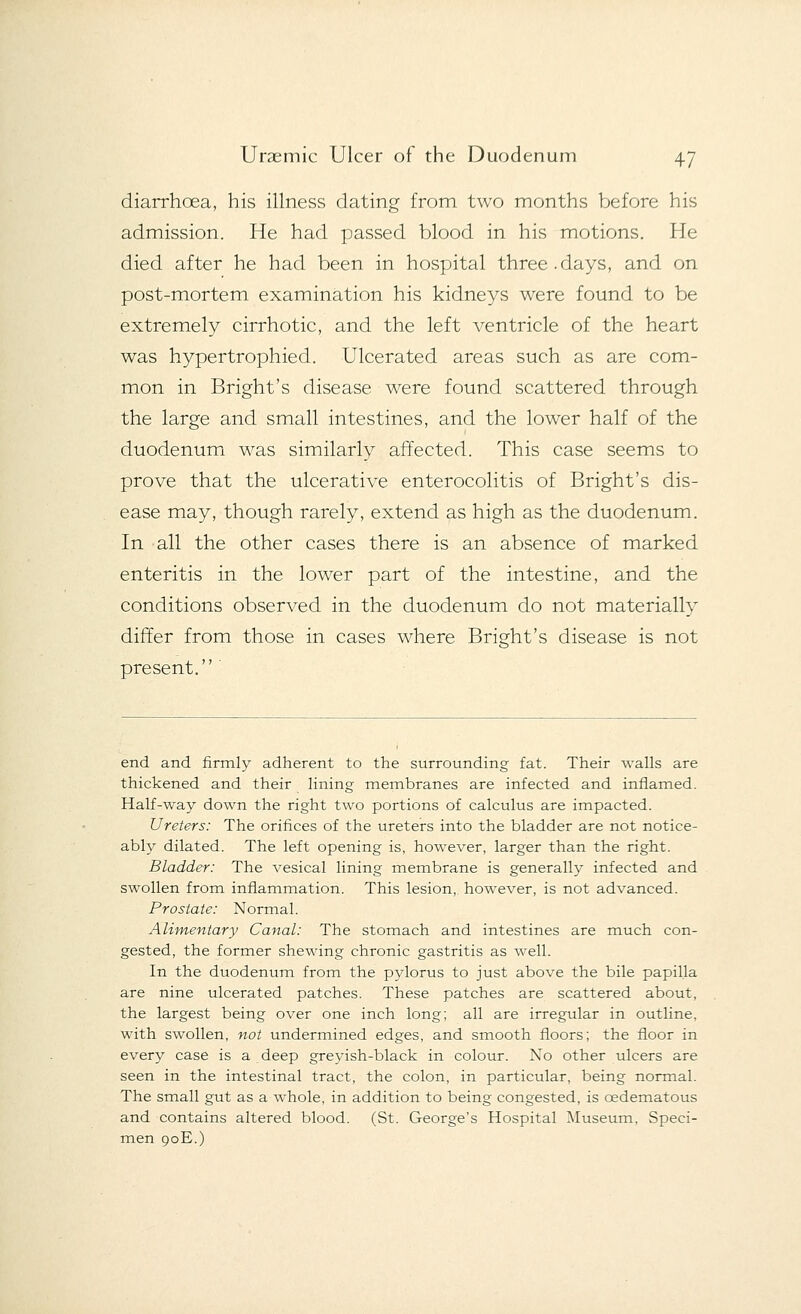 Uræmic Ulcer of the Duodenum 47

diarrhœa, his illness dating from two months before his admission. He had passed blood in his motions. He died after he had been in hospital three days, and on post-mortem examination his kidneys were found to be extremely cirrhotic, and the left ventricle of the heart was hypertrophied. Ulcerated areas such as are common in Bright's disease were found scattered through the large and small intestines, and the lower half of the duodenum was similarly affected. This case seems to prove that the ulcerative enterocolitis of Bright's disease may, though rarely, extend as high as the duodenum. In all the other cases there is an absence of marked enteritis in the lower part of the intestine, and the conditions observed in the duodenum do not materially differ from those in cases where Bright's disease is not present."

end and firmly adherent to the surrounding fat. Their walls are thickened and their lining membranes are infected and inflamed. Half-way down the right two portions of calculus are impacted.

Ureters: The orifices of the ureters into the bladder are not noticeably dilated. The left opening is, however, larger than the right.

Bladder: The vesical lining membrane is generally infected and swollen from inflammation. This lesion, however, is not advanced.

Prostate: Normal.

Alimentary Canal: The stomach and intestines are much congested, the former shewing chronic gastritis as well.

In the duodenum from the pylorus to just above the bile papilla are nine ulcerated patches. These patches are scattered about, the largest being over one inch long; all are irregular in outline, with swollen, not undermined edges, and smooth floors; the floor in every case is a deep greyish-black in colour. No other ulcers are seen in the intestinal tract, the colon, in particular, being normal. The small gut as a whole, in addition to being congested, is œdematous and contains altered blood. (St. George's Hospital Museum, Specimen 90E.)